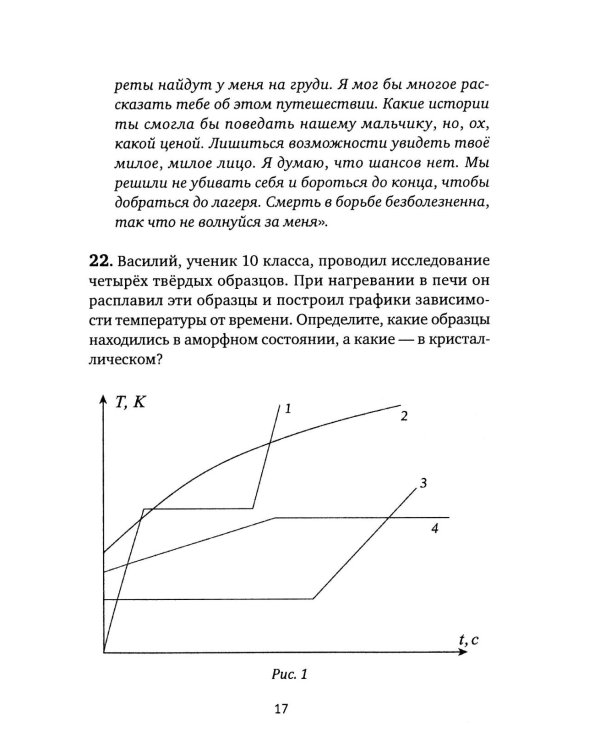 реты найдут у меня на груди. Я мог бы многое рассказать тебе об этом путешествии. Какие истории ты смогла бы поведать нашему мальчику, но, ох, какой ценой. Лишиться возможности увидеть твоё милое, милое лицо. Я думаю, что шансов нет. Мы решили не убивать себя и бороться до конца, чтобы добраться до лагеря. Смерть в борьбе безболезненна, так что не волнуйся за меня».

22. Василий, ученик 10 класса, проводил исследование четырёх твёрдых образцов. При нагревании в печи он расплавил эти образцы и построил графики зависимости температуры от времени. Определите, какие образцы находились в аморфном состоянии, а какие — в кристаллическом?

T, K
1
2
3
4
t, c

Рис. 1

17